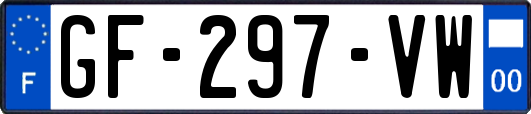 F
GF-297-VW
00